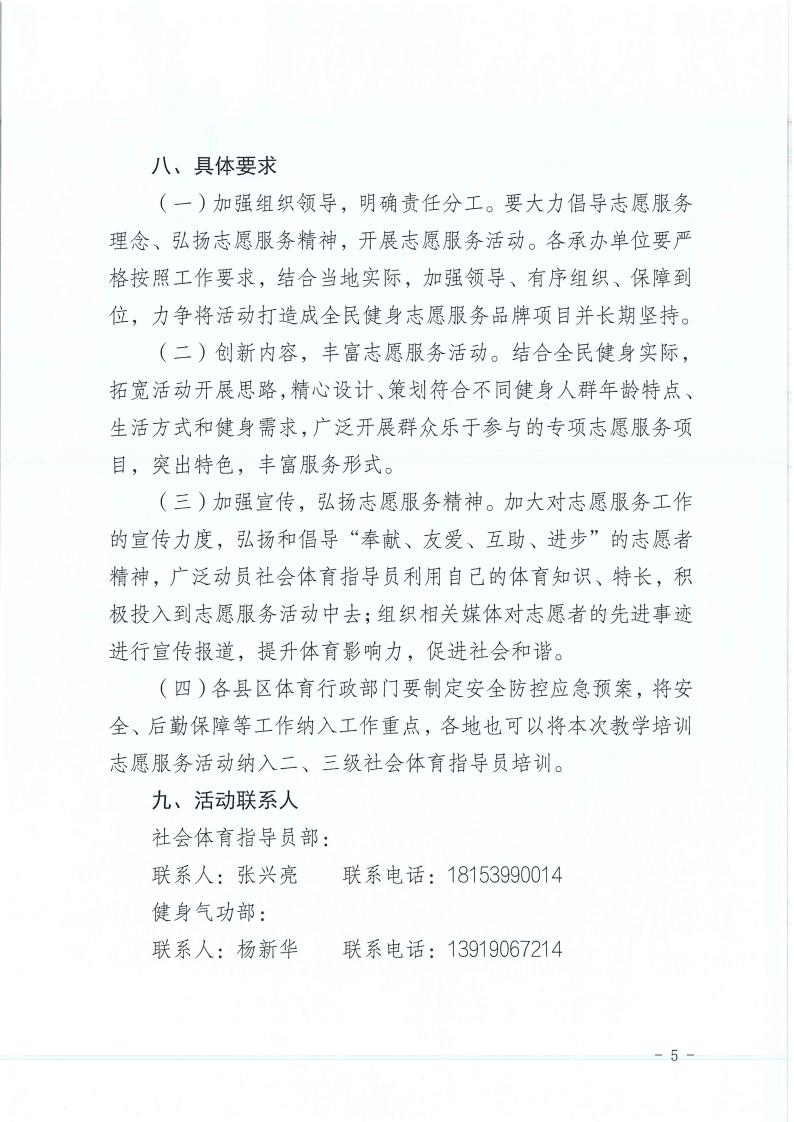 八、具体要求

（一）加强组织领导，明确责任分工。要大力倡导志愿服务理念、弘扬志愿服务精神，开展志愿服务活动。各承办单位要严格按照工作要求，结合当地实际，加强领导、有序组织、保障到位，力争将活动打造成全民健身志愿服务品牌项目并长期坚持。

（二）创新内容，丰富志愿服务活动。结合全民健身实际，拓宽活动开展思路，精心设计、策划符合不同健身人群年龄特点、生活方式和健身需求，广泛开展群众乐于参与的专项志愿服务项目，突出特色，丰富服务形式。

（三）加强宣传，弘扬志愿服务精神。加大对志愿服务工作的宣传力度，弘扬和倡导“奉献、友爱、互助、进步”的志愿者精神，广泛动员社会体育指导员利用自己的体育知识、特长，积极投入到志愿服务活动中去；组织相关媒体对志愿者的先进事迹进行宣传报道，提升体育影响力，促进社会和谐。

（四）各县区体育行政部门要制定安全防控应急预案，将安全、后勤保障等工作纳入工作重点，各地也可以将本次教学培训志愿服务活动纳入二、三级社会体育指导员培训。

九、活动联系人

社会体育指导员部：

联系人：张兴亮　　联系电话：18153990014

健身气功部：

联系人：杨新华　　联系电话：13919067214

－ 5 －